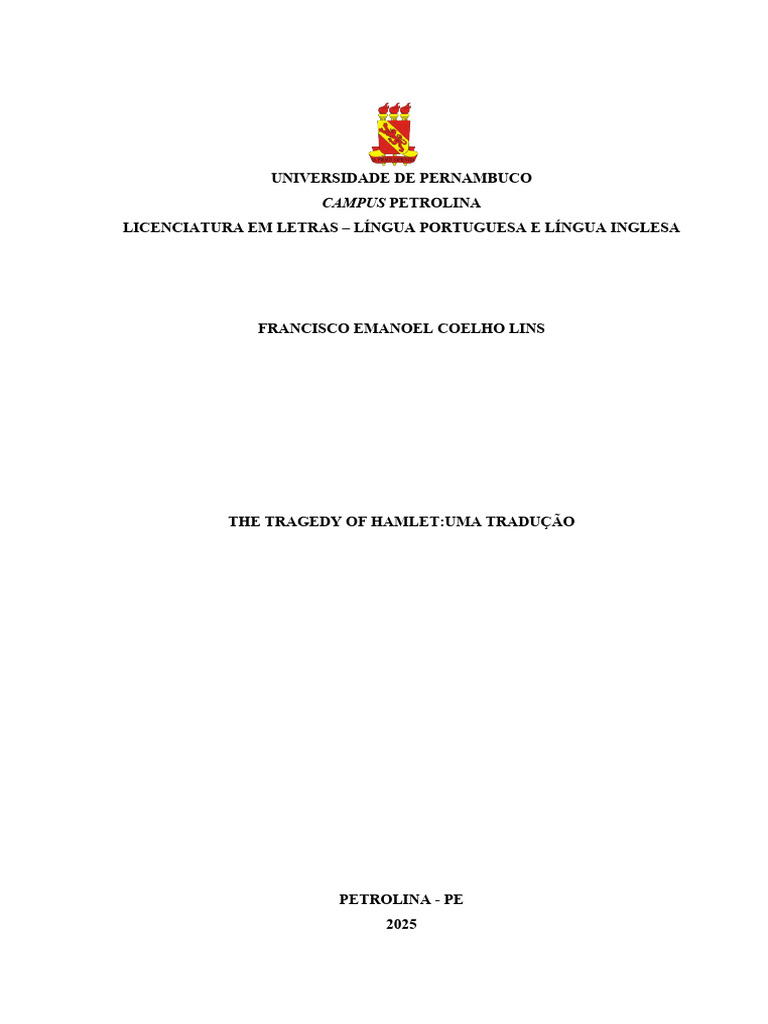 UNIVERSIDADE DE PERNAMBUCO
CAMPUS PETROLINA
LICENCIATURA EM LETRAS – LÍNGUA PORTUGUESA E LÍNGUA INGLESA

FRANCISCO EMANOEL COELHO LINS

THE TRAGEDY OF HAMLET:UMA TRADUÇÃO

PETROLINA - PE
2025